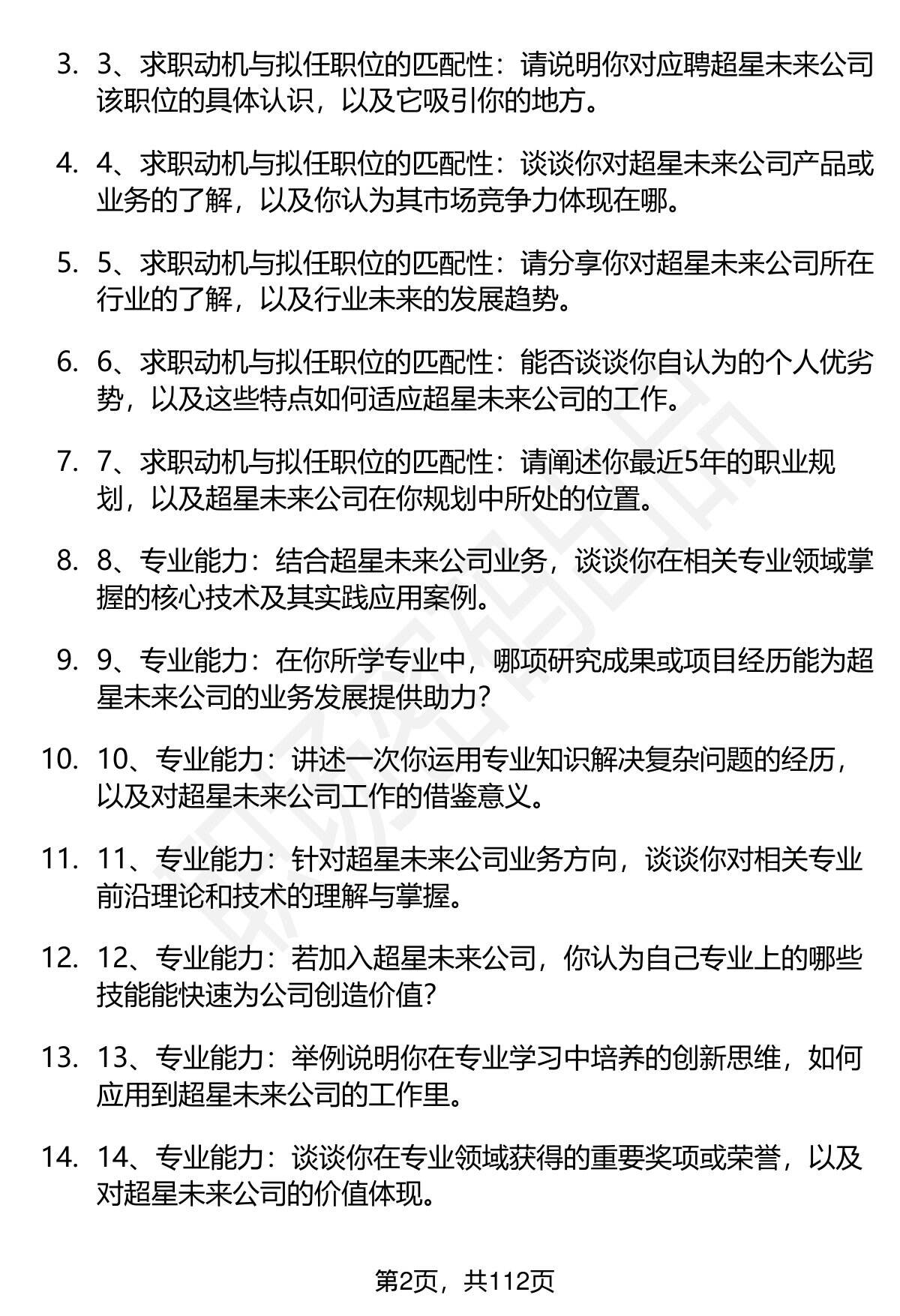 3. 3、求职动机与拟任职位的匹配性：请说明你对应聘超星未来公司该职位的具体认识，以及它吸引你的地方。

4. 4、求职动机与拟任职位的匹配性：谈谈你对超星未来公司产品或业务的了解，以及你认为其市场竞争力体现在哪。

5. 5、求职动机与拟任职位的匹配性：请分享你对超星未来公司所在行业的了解，以及行业未来的发展趋势。

6. 6、求职动机与拟任职位的匹配性：能否谈谈你自认为的个人优劣势，以及这些特点如何适应超星未来公司的工作。

7. 7、求职动机与拟任职位的匹配性：请阐述你最近5年的职业规划，以及超星未来公司在你规划中所处的位置。

8. 8、专业能力：结合超星未来公司业务，谈谈你在相关专业领域掌握的核心技术及其实践应用案例。

9. 9、专业能力：在你所学专业中，哪项研究成果或项目经历能为超星未来公司的业务发展提供助力？

10. 10、专业能力：讲述一次你运用专业知识解决复杂问题的经历，以及对超星未来公司工作的借鉴意义。

11. 11、专业能力：针对超星未来公司业务方向，谈谈你对相关专业前沿理论和技术的理解与掌握。

12. 12、专业能力：若加入超星未来公司，你认为自己专业上的哪些技能能快速为公司创造价值？

13. 13、专业能力：举例说明你在专业学习中培养的创新思维，如何应用到超星未来公司的工作里。

14. 14、专业能力：谈谈你在专业领域获得的重要奖项或荣誉，以及对超星未来公司的价值体现。

第2页，共112页